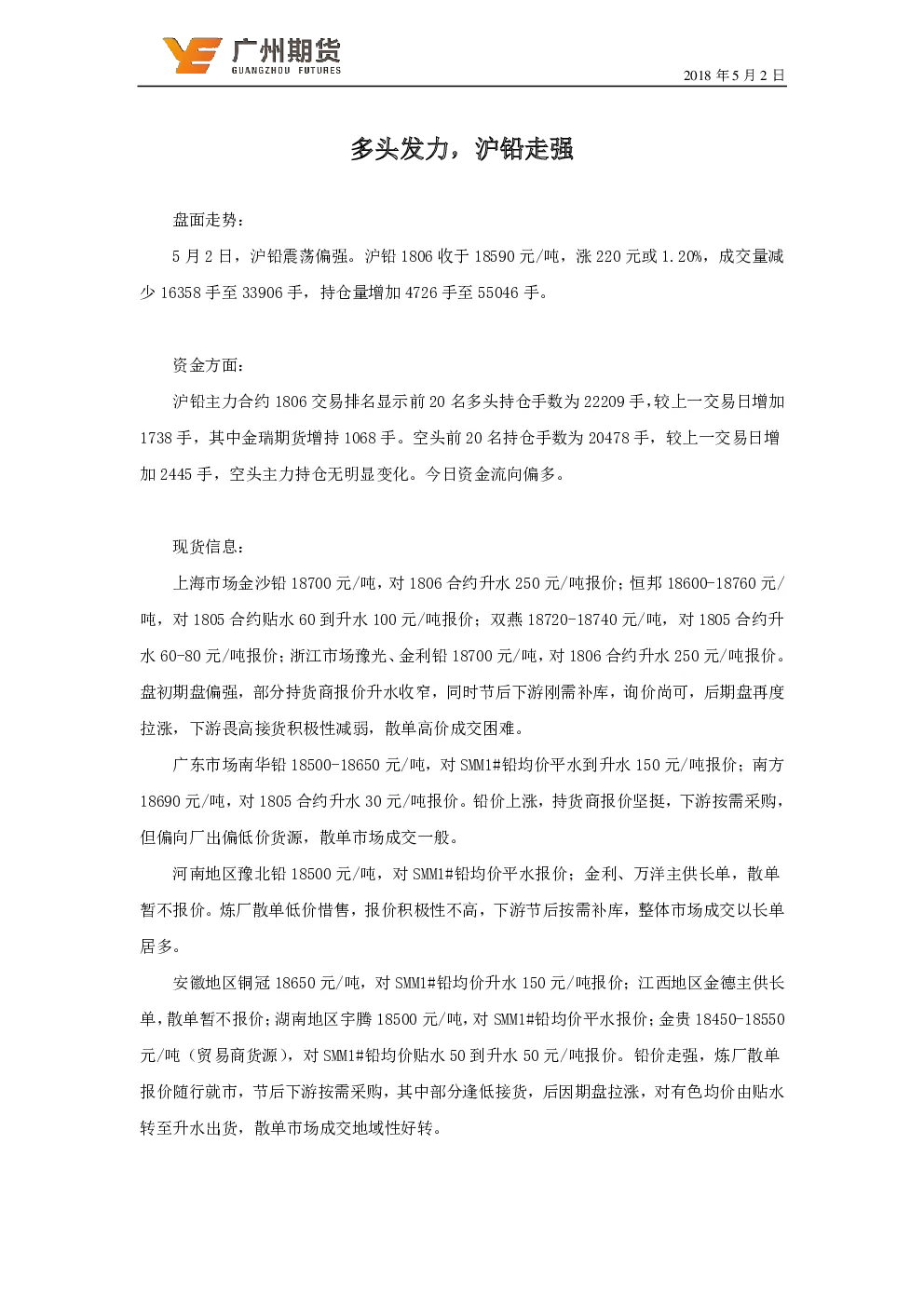 广州期货
GUANGZHOU FUTURES

2018 年 5 月 2 日

多头发力，沪铅走强

盘面走势：

5 月 2 日，沪铅震荡偏强。沪铅 1806 收于 18590 元/吨，涨 220 元或 1.20%，成交量减少 16358 手至 33906 手，持仓量增加 4726 手至 55046 手。

资金方面：

沪铅主力合约 1806 交易排名显示前 20 名多头持仓手数为 22209 手，较上一交易日增加 1738 手，其中金瑞期货增持 1068 手。空头前 20 名持仓手数为 20478 手，较上一交易日增加 2445 手，空头主力持仓无明显变化。今日资金流向偏多。

现货信息：

上海市场金沙铅 18700 元/吨，对 1806 合约升水 250 元/吨报价；恒邦 18600-18760 元/吨，对 1805 合约贴水 60 到升水 100 元/吨报价；双燕 18720-18740 元/吨，对 1805 合约升水 60-80 元/吨报价；浙江市场豫光、金利铅 18700 元/吨，对 1806 合约升水 250 元/吨报价。盘初期盘偏强，部分持货商报价升水收窄，同时节后下游刚需补库，询价尚可，后期盘再度拉涨，下游畏高接货积极性减弱，散单高价成交困难。

广东市场南华铅 18500-18650 元/吨，对 SMM1#铅均价平水到升水 150 元/吨报价；南方 18690 元/吨，对 1805 合约升水 30 元/吨报价。铅价上涨，持货商报价坚挺，下游按需采购，但偏向厂出偏低价货源，散单市场成交一般。

河南地区豫北铅 18500 元/吨，对 SMM1#铅均价平水报价；金利、万洋主供长单，散单暂不报价。炼厂散单低价惜售，报价积极性不高，下游节后按需补库，整体市场成交以长单居多。

安徽地区铜冠 18650 元/吨，对 SMM1#铅均价升水 150 元/吨报价；江西地区金德主供长单，散单暂不报价；湖南地区宇腾 18500 元/吨，对 SMM1#铅均价平水报价；金贵 18450-18550 元/吨（贸易商货源），对 SMM1#铅均价贴水 50 到升水 50 元/吨报价。铅价走强，炼厂散单报价随行就市，节后下游按需采购，其中部分逢低接货，后因期盘拉涨，对有色均价由贴水转至升水出货，散单市场成交地域性好转。